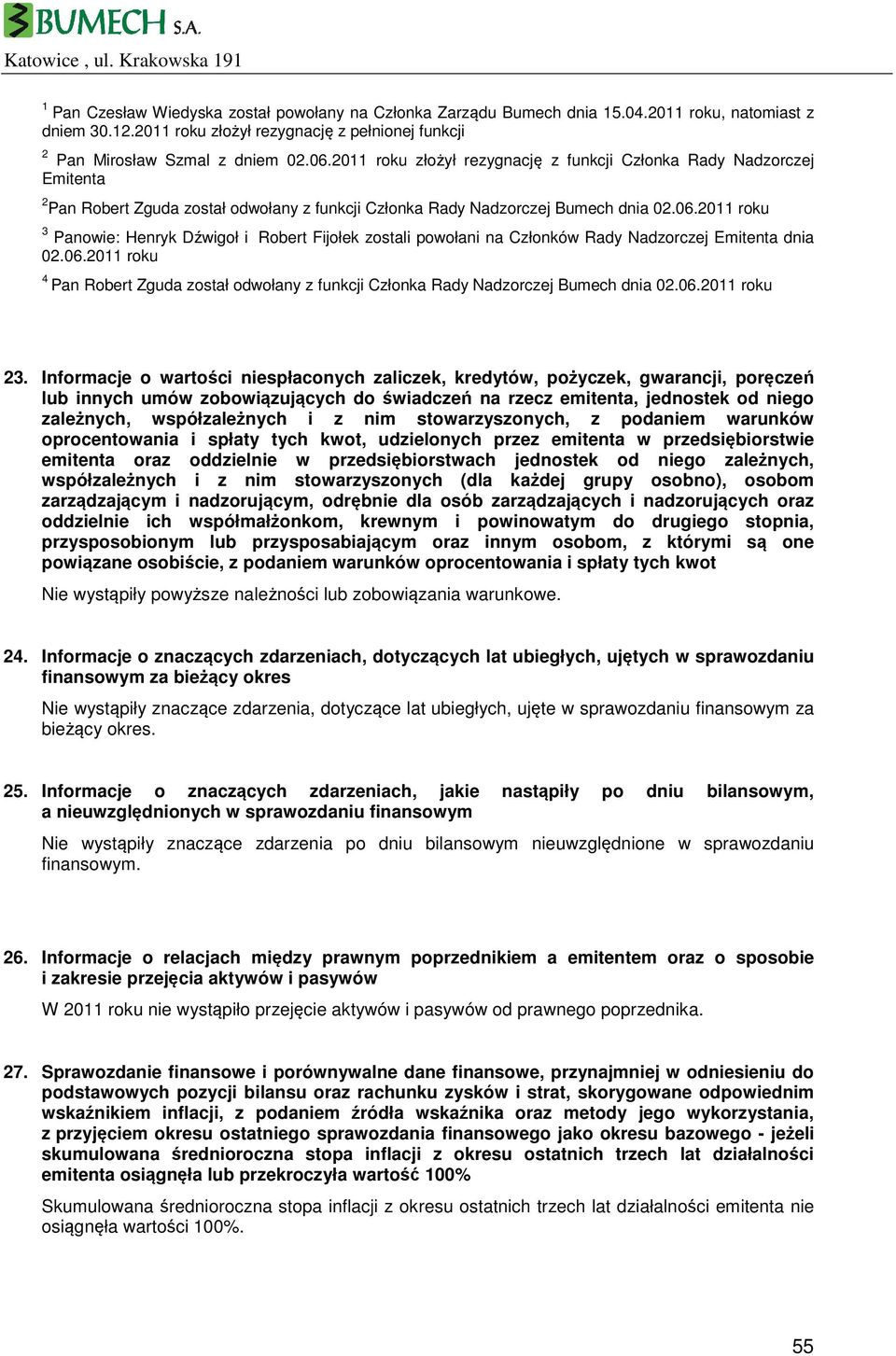 BUMECH S.A.
Katowice , ul. Krakowska 191

$^1$ Pan Czesław Wiedyska został powołany na Członka Zarządu Bumech dnia 15.04.2011 roku, natomiast z dniem 30.12.2011 roku złożył rezygnację z pełnionej funkcji

$^2$ Pan Mirosław Szmal z dniem 02.06.2011 roku złożył rezygnację z funkcji Członka Rady Nadzorczej Emitenta

$^2$Pan Robert Zguda został odwołany z funkcji Członka Rady Nadzorczej Bumech dnia 02.06.2011 roku

$^3$ Panowie: Henryk Dźwigoł i Robert Fijołek zostali powołani na Członków Rady Nadzorczej Emitenta dnia 02.06.2011 roku

$^4$ Pan Robert Zguda został odwołany z funkcji Członka Rady Nadzorczej Bumech dnia 02.06.2011 roku

23. Informacje o wartości niespłaconych zaliczek, kredytów, pożyczek, gwarancji, poręczeń lub innych umów zobowiązujących do świadczeń na rzecz emitenta, jednostek od niego zależnych, współzależnych i z nim stowarzyszonych, z podaniem warunków oprocentowania i spłaty tych kwot, udzielonych przez emitenta w przedsiębiorstwie emitenta oraz oddzielnie w przedsiębiorstwach jednostek od niego zależnych, współzależnych i z nim stowarzyszonych (dla każdej grupy osobno), osobom zarządzającym i nadzorującym, odrębnie dla osób zarządzających i nadzorujących oraz oddzielnie ich współmałżonkom, krewnym i powinowatym do drugiego stopnia, przysposobionym lub przysposabiającym oraz innym osobom, z którymi są one powiązane osobiście, z podaniem warunków oprocentowania i spłaty tych kwot

Nie wystąpiły powyższe należności lub zobowiązania warunkowe.

24. Informacje o znaczących zdarzeniach, dotyczących lat ubiegłych, ujętych w sprawozdaniu finansowym za bieżący okres

Nie wystąpiły znaczące zdarzenia, dotyczące lat ubiegłych, ujęte w sprawozdaniu finansowym za bieżący okres.

25. Informacje o znaczących zdarzeniach, jakie nastąpiły po dniu bilansowym, a nieuwzględnionych w sprawozdaniu finansowym

Nie wystąpiły znaczące zdarzenia po dniu bilansowym nieuwzględnione w sprawozdaniu finansowym.

26. Informacje o relacjach między prawnym poprzednikiem a emitentem oraz o sposobie i zakresie przejęcia aktywów i pasywów

W 2011 roku nie wystąpiło przejęcie aktywów i pasywów od prawnego poprzednika.

27. Sprawozdanie finansowe i porównywalne dane finansowe, przynajmniej w odniesieniu do podstawowych pozycji bilansu oraz rachunku zysków i strat, skorygowane odpowiednim wskaźnikiem inflacji, z podaniem źródła wskaźnika oraz metody jego wykorzystania, z przyjęciem okresu ostatniego sprawozdania finansowego jako okresu bazowego - jeżeli skumulowana średnioroczna stopa inflacji z okresu ostatnich trzech lat działalności emitenta osiągnęła lub przekroczyła wartość 100%

Skumulowana średnioroczna stopa inflacji z okresu ostatnich trzech lat działalności emitenta nie osiągnęła wartości 100%.

55